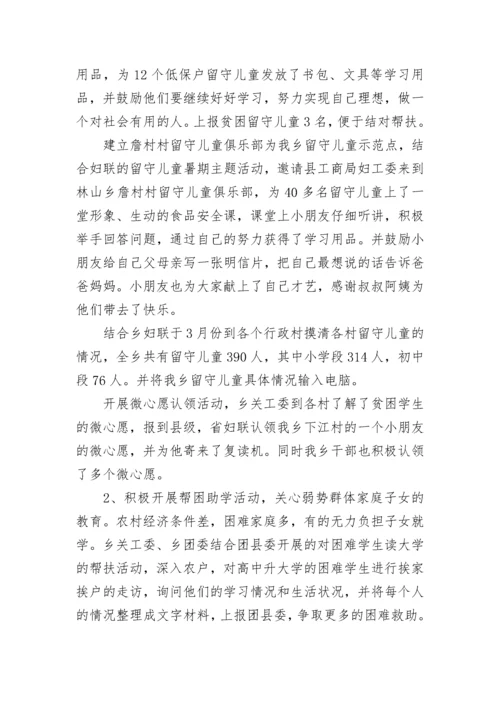 用品，为12个低保户留守儿童发放了书包、文具等学习用品，并鼓励他们要继续好好学习，努力实现自己理想，做一个对社会有用的人。上报贫困留守儿童3名，便于结对帮扶。

建立詹村村留守儿童俱乐部为我乡留守儿童示范点，结合妇联的留守儿童暑期主题活动，邀请县工商局妇工委来到林山乡詹村村留守儿童俱乐部，为40多名留守儿童上了一堂形象、生动的食品安全课，课堂上小朋友仔细听讲，积极举手回答问题，通过自己的努力获得了学习用品。并鼓励小朋友给自己父母亲写一张明信片，把自己最想说的话告诉爸爸妈妈。小朋友也为大家献上了自己才艺，感谢叔叔阿姨为他们带去了快乐。

结合乡妇联于3月份到各个行政村摸清各村留守儿童的情况，全乡共有留守儿童390人，其中小学段314人，初中段76人。并将我乡留守儿童具体情况输入电脑。

开展微心愿认领活动，乡关工委到各村了解了贫困学生的微心愿，报到县级，省妇联认领我乡下江村的一个小朋友的微心愿，并为他寄来了复读机。同时我乡干部也积极认领了多个微心愿。

2、积极开展帮困助学活动，关心弱势群体家庭子女的教育。农村经济条件差，困难家庭多，有的无力负担子女就学。乡关工委、乡团委结合团县委开展的对困难学生读大学的帮扶活动，深入农户，对高中升大学的困难学生进行挨家挨户的走访，询问他们的学习情况和生活状况，并将每个人的情况整理成文字材料，上报团县委，争取更多的困难救助。